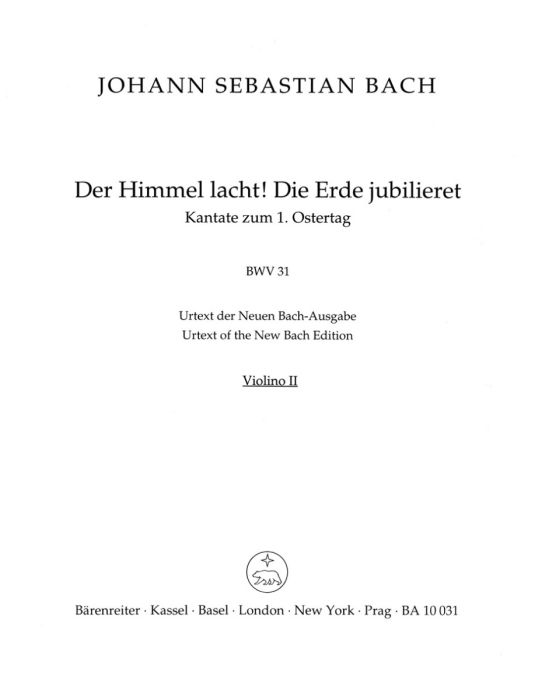 JOHANN SEBASTIAN BACH

Der Himmel lacht! Die Erde jubilieret
Kantate zum 1. Ostertag

BWV 31

Urtext der Neuen Bach-Ausgabe
Urtext of the New Bach Edition

Violino II

Bärenreiter · Kassel · Basel · London · New York · Prag · BA 10 031